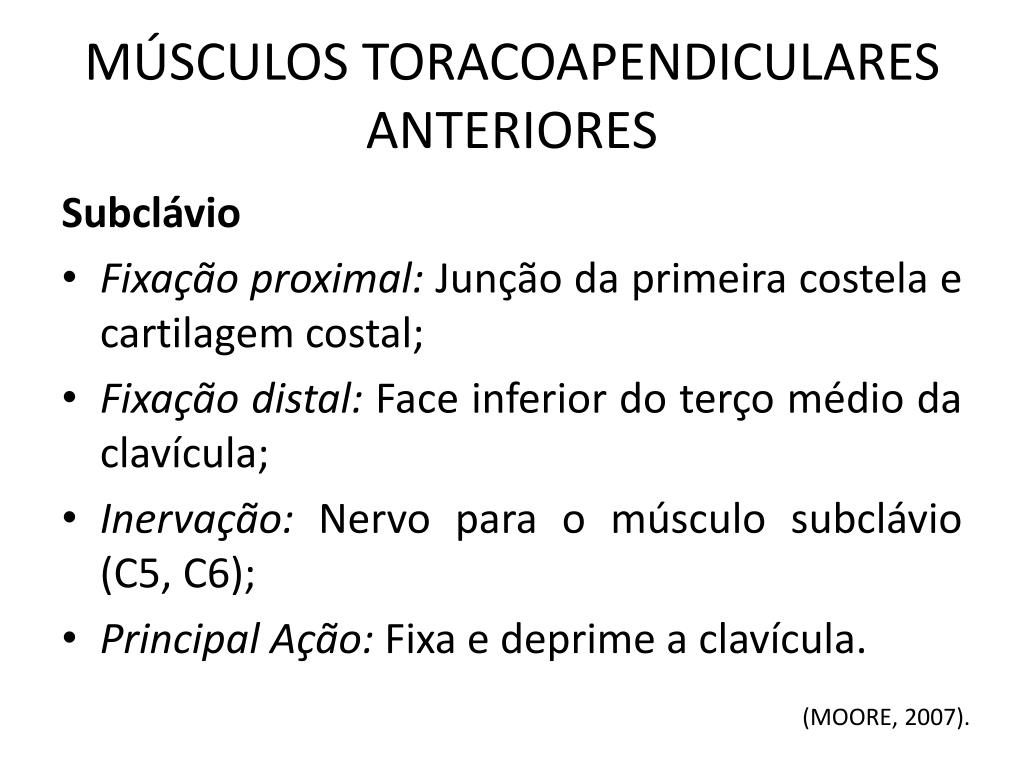 MÚSCULOS TORACOAPENDICULARES ANTERIORES

Subclávio

• Fixação proximal: Junção da primeira costela e cartilagem costal;
• Fixação distal: Face inferior do terço médio da clavícula;
• Inervação: Nervo para o músculo subclávio (C5, C6);
• Principal Ação: Fixa e deprime a clavícula.

(MOORE, 2007).